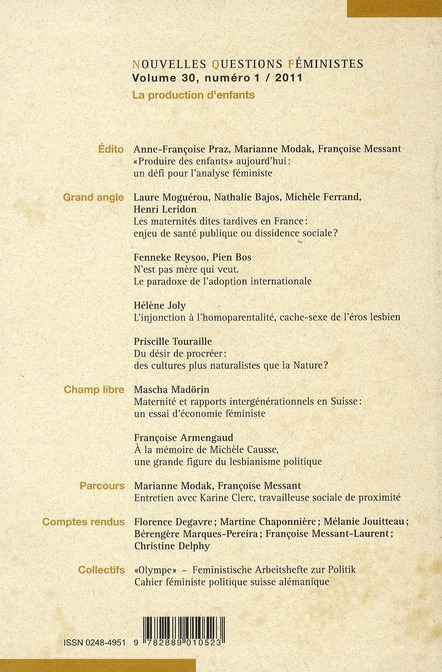 NOUVELLES QUESTIONS FÉMINISTES
Volume 30, numéro 1 / 2011
La production d'enfants

Édito
Anne-Françoise Praz, Marianne Modak, Françoise Messant
«Produire des enfants» aujourd'hui: un défi pour l'analyse féministe

Grand angle
Laure Moguérou, Nathalie Bajos, Michèle Ferrand, Henri Leridon
Les maternités dites tardives en France: enjeu de santé publique ou dissidence sociale?

Fenneke Reysoo, Pien Bos
N'est pas mère qui veut. Le paradoxe de l'adoption internationale

Hélène Joly
L'injonction à l'homoparentalité, cache-sexe de l'éros lesbien

Priscille Touraille
Du désir de procréer: des cultures plus naturalistes que la Nature?

Champ libre
Mascha Madörin
Maternité et rapports intergénérationnels en Suisse: un essai d'économie féministe

Françoise Armengaud
À la mémoire de Michèle Causse, une grande figure du lesbianisme politique

Parcours
Marianne Modak, Françoise Messant
Entretien avec Karine Clerc, travailleuse sociale de proximité

Comptes rendus
Florence Degavre; Martine Chaponnière; Mélanie Jouitteau; Bérengère Marques-Pereira; Françoise Messant-Laurent; Christine Delphy

Collectifs
«Olympe» – Feministische Arbeitshefte zur Politik
Cahier féministe politique suisse alémanique

ISSN 0248-4951
9 782889 010523